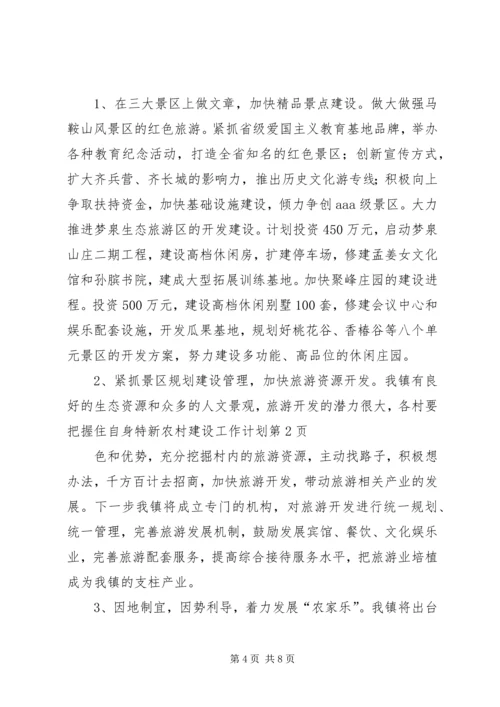 1、在三大景区上做文章，加快精品景点建设。做大做强马鞍山风景区的红色旅游。紧抓省级爱国主义教育基地品牌，举办各种教育纪念活动，打造全省知名的红色景区；创新宣传方式，扩大齐兵营、齐长城的影响力，推出历史文化游专线；积极向上争取扶持资金，加快基础设施建设，倾力争创aaa级景区。大力推进梦泉生态旅游区的开发建设。计划投资450万元，启动梦泉山庄二期工程，建设高档休闲房，扩建停车场，修建孟姜女文化馆和孙膑书院，建成大型拓展训练基地。加快聚峰庄园的建设进程。投资500万元，建设高档休闲别墅100套，修建会议中心和娱乐配套设施，开发瓜果基地，规划好桃花谷、香椿谷等八个单元景区的开发方案，努力建设多功能、高品位的休闲庄园。

2、紧抓景区规划建设管理，加快旅游资源开发。我镇有良好的生态资源和众多的人文景观，旅游开发的潜力很大，各村要把握住自身特新农村建设工作计划第2页

色和优势，充分挖掘村内的旅游资源，主动找路子，积极想办法，千方百计去招商，加快旅游开发，带动旅游相关产业的发展。下一步我镇将成立专门的机构，对旅游开发进行统一规划、统一管理，完善旅游发展机制，鼓励发展宾馆、餐饮、文化娱乐业，完善旅游配套服务，提高综合接待服务水平，把旅游业培植成为我镇的支柱产业。

3、因地制宜，因势利导，着力发展“农家乐”。我镇将出台

第4页 共8页